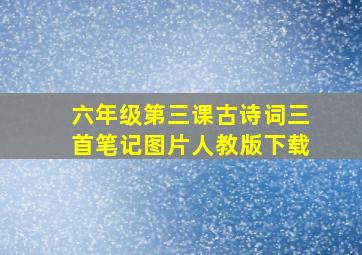 六年级第三课古诗词三首笔记图片人教版下载